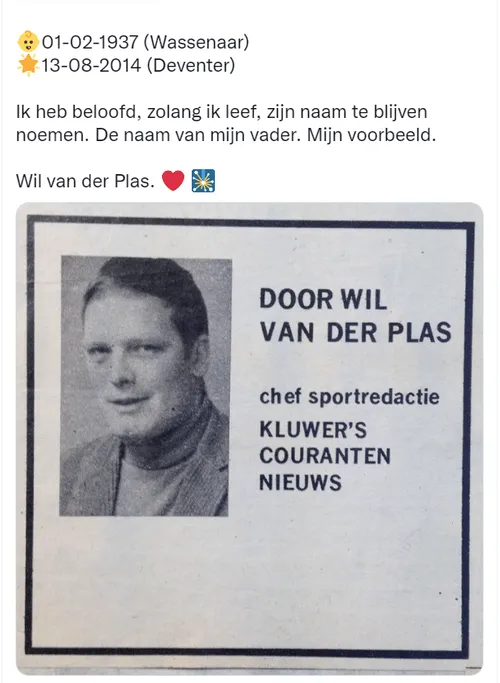 👶01-02-1937 (Wassenaar)
🌟13-08-2014 (Deventer)

Ik heb beloofd, zolang ik leef, zijn naam te blijven noemen. De naam van mijn vader. Mijn voorbeeld.

Wil van der Plas. ❤️ 🎇

DOOR WIL VAN DER PLAS

chef sportredactie
KLUWER'S COURANTEN NIEUWS